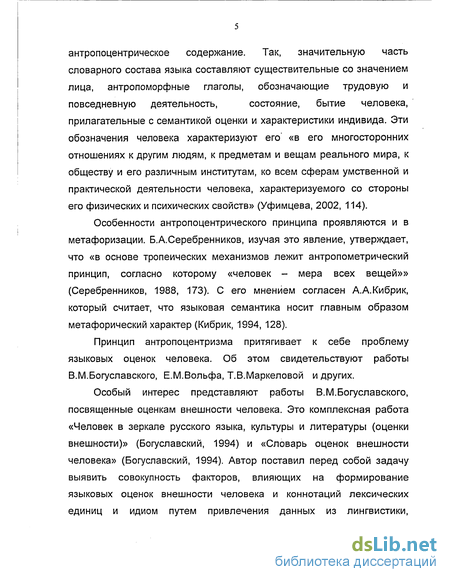 5

антропоцентрическое содержание. Так, значительную часть словарного состава языка составляют существительные со значением лица, антропоморфные глаголы, обозначающие трудовую и повседневную деятельность, состояние, бытие человека, прилагательные с семантикой оценки и характеристики индивида. Эти обозначения человека характеризуют его «в его многосторонних отношениях к другим людям, к предметам и вещам реального мира, к обществу и его различным институтам, ко всем сферам умственной и практической деятельности человека, характеризуемого со стороны его физических и психических свойств» (Уфимцева, 2002, 114).

Особенности антропоцентрического принципа проявляются и в метафоризации. Б.А.Серебренников, изучая это явление, утверждает, что «в основе тропеических механизмов лежит антропометрический принцип, согласно которому «человек – мера всех вещей»» (Серебренников, 1988, 173). С его мнением согласен А.А.Кибрик, который считает, что языковая семантика носит главным образом метафорический характер (Кибрик, 1994, 128).

Принцип антропоцентризма притягивает к себе проблему языковых оценок человека. Об этом свидетельствуют работы В.М.Богуславского, Е.М.Вольфа, Т.В.Маркеловой и других.

Особый интерес представляют работы В.М.Богуславского, посвященные оценкам внешности человека. Это комплексная работа «Человек в зеркале русского языка, культуры и литературы (оценки внешности)» (Богуславский, 1994) и «Словарь оценок внешности человека» (Богуславский, 1994). Автор поставил перед собой задачу выявить совокупность факторов, влияющих на формирование языковых оценок внешности человека и коннотаций лексических единиц и идиом путем привлечения данных из лингвистики,

dsLib.net
библиотека диссертаций